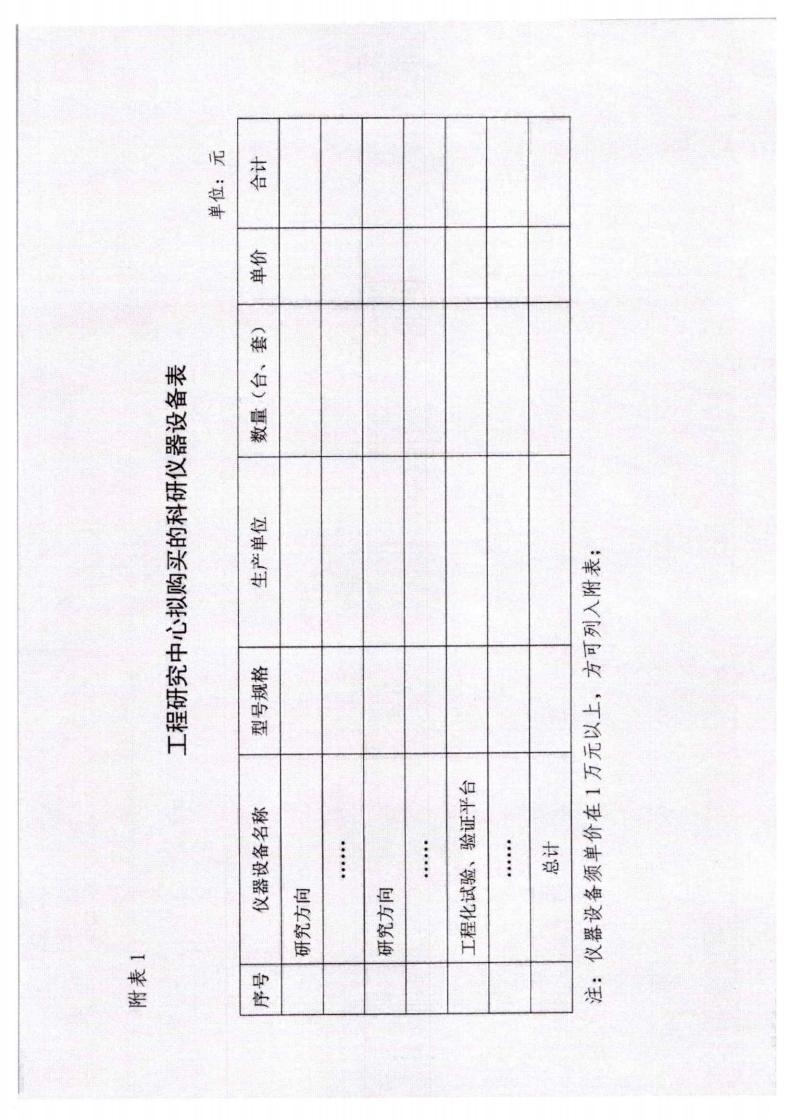 附表 1

工程研究中心拟购买的科研仪器设备表

单位：元

| 序号 | 仪器设备名称 | 型号规格 | 生产单位 | 数量（台、套） | 单价 | 合计 |
|---|---|---|---|---|---|---|
| | 研究方向 | | | | | |
| | …… | | | | | |
| | 研究方向 | | | | | |
| | …… | | | | | |
| | 工程化试验、验证平台 | | | | | |
| | …… | | | | | |
| | 总计 | | | | | |

注：仪器设备须单价在 1 万元以上，方可列入附表；